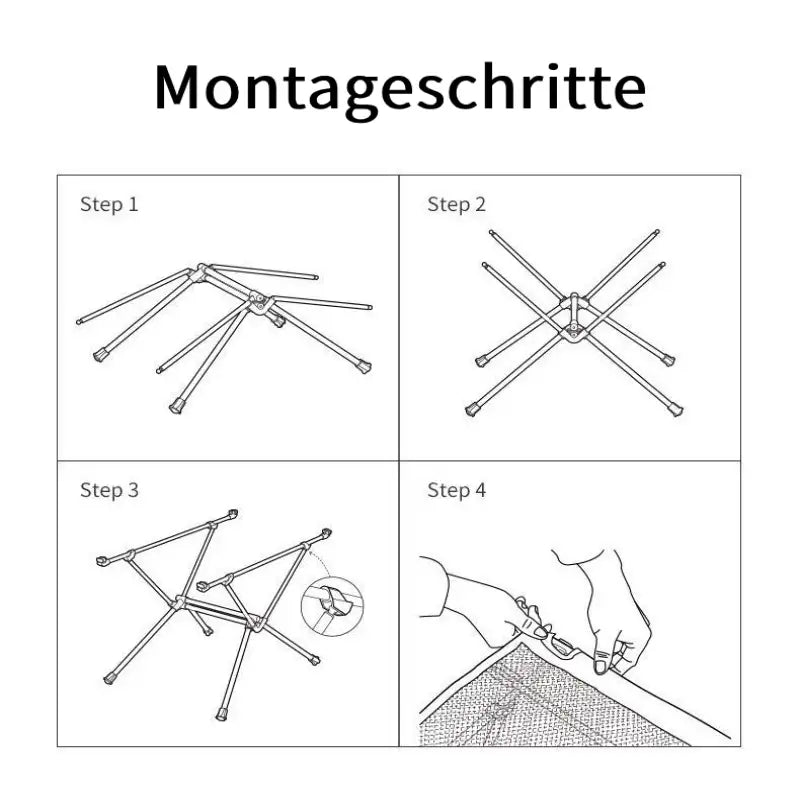 Montageschritte

Step 1

Step 2

Step 3

Step 4